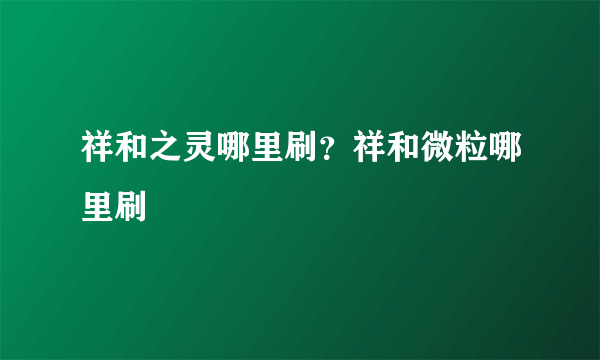 祥和之灵哪里刷？祥和微粒哪里刷